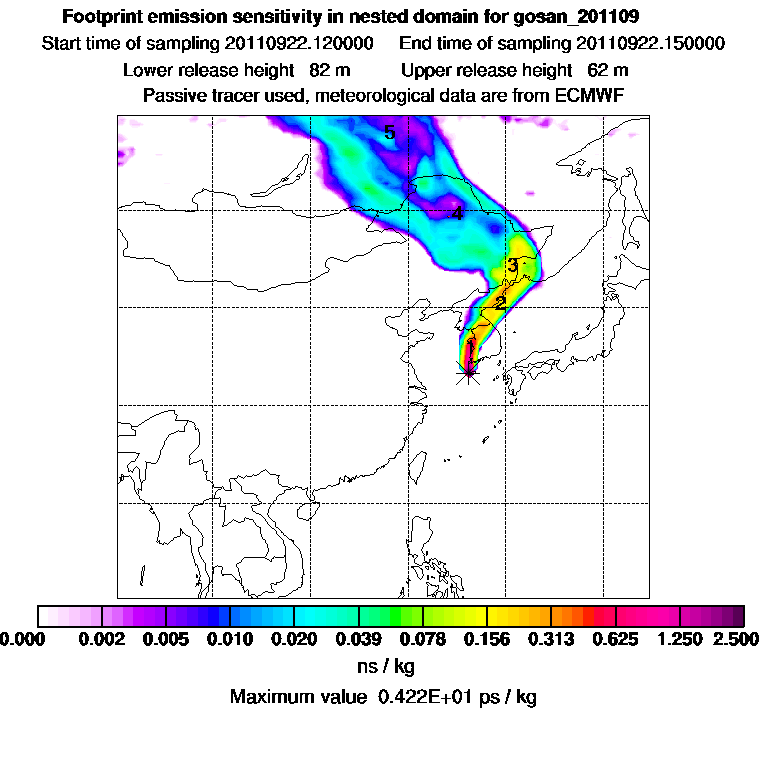 Footprint emission sensitivity in nested domain for gosan_201109

Start time of sampling 20110922.120000    End time of sampling 20110922.150000

Lower release height 82 m    Upper release height 62 m

Passive tracer used, meteorological data are from ECMWF

5

4

3

2

1

0.000 0.002 0.005 0.010 0.020 0.039 0.078 0.156 0.313 0.625 1.250 2.500

ns / kg

Maximum value 0.422E+01 ps / kg